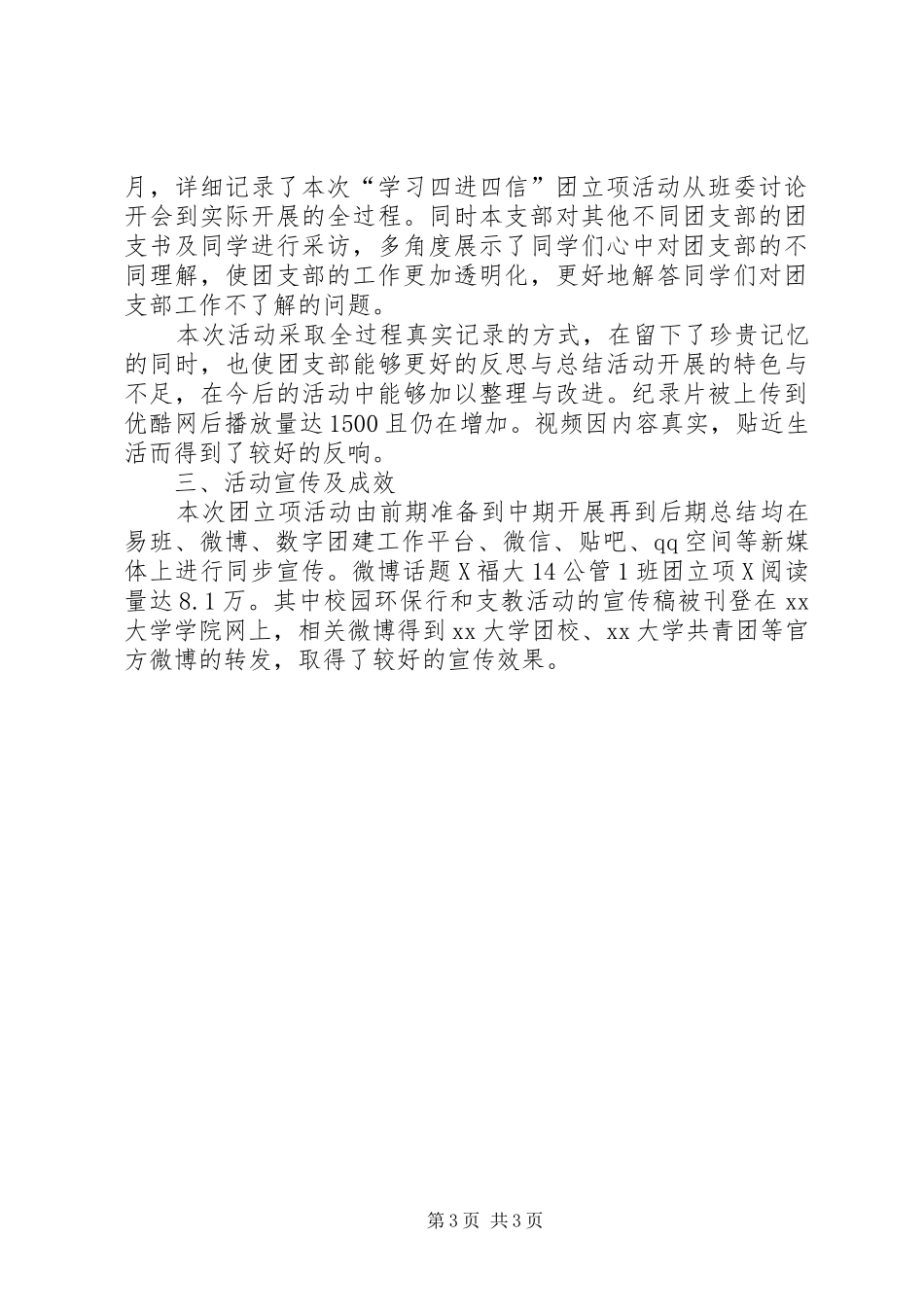 月，详细记录了本次“学习四进四信”团立项活动从班委讨论开会到实际开展的全过程。同时本支部对其他不同团支部的团支书及同学进行采访，多角度展示了同学们心中对团支部的不同理解，使团支部的工作更加透明化，更好地解答同学们对团支部工作不了解的问题。

本次活动采取全过程真实记录的方式，在留下了珍贵记忆的同时，也使团支部能够更好的反思与总结活动开展的特色与不足，在今后的活动中能够加以整理与改进。纪录片被上传到优酷网后播放量达1500且仍在增加。视频因内容真实，贴近生活而得到了较好的反响。

三、活动宣传及成效

本次团立项活动由前期准备到中期开展再到后期总结均在易班、微博、数字团建工作平台、微信、贴吧、qq空间等新媒体上进行同步宣传。微博话题X福大14公管1班团立项X阅读量达8.1万。其中校园环保行和支教活动的宣传稿被刊登在xx大学学院网上，相关微博得到xx大学团校、xx大学共青团等官方微博的转发，取得了较好的宣传效果。

第3页 共3页